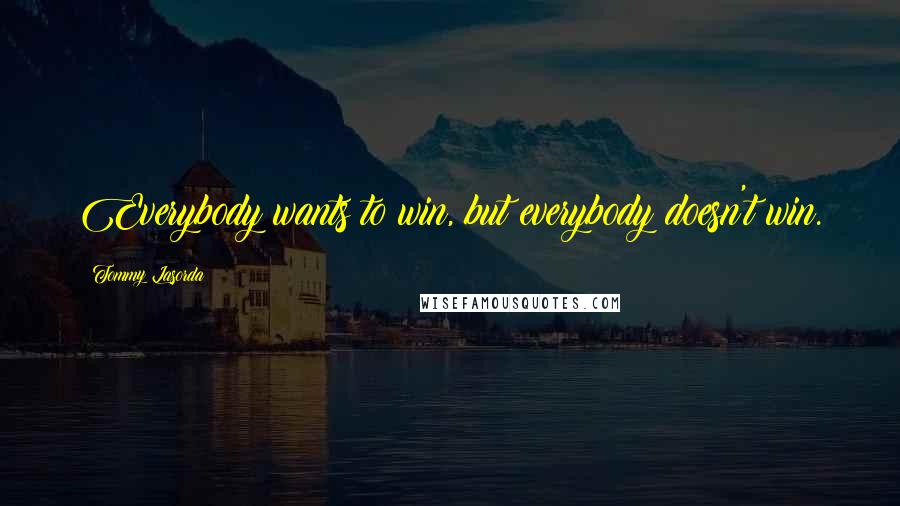 Everybody wants to win, but everybody doesn't win.

Tommy Lasorda

WISEFAMOUSQUOTES.COM